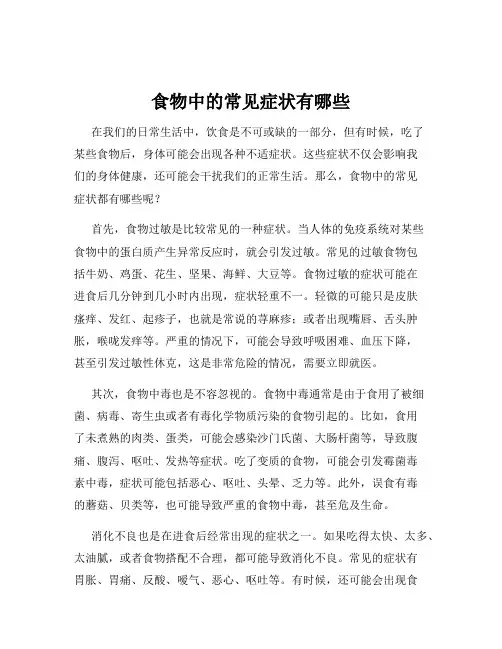 食物中的常见症状有哪些

在我们的日常生活中，饮食是不可或缺的一部分，但有时候，吃了某些食物后，身体可能会出现各种不适症状。这些症状不仅会影响我们的身体健康，还可能会干扰我们的正常生活。那么，食物中的常见症状都有哪些呢？

首先，食物过敏是比较常见的一种症状。当人体的免疫系统对某些食物中的蛋白质产生异常反应时，就会引发过敏。常见的过敏食物包括牛奶、鸡蛋、花生、坚果、海鲜、大豆等。食物过敏的症状可能在进食后几分钟到几小时内出现，症状轻重不一。轻微的可能只是皮肤瘙痒、发红、起疹子，也就是常说的荨麻疹；或者出现嘴唇、舌头肿胀，喉咙发痒等。严重的情况下，可能会导致呼吸困难、血压下降，甚至引发过敏性休克，这是非常危险的情况，需要立即就医。

其次，食物中毒也是不容忽视的。食物中毒通常是由于食用了被细菌、病毒、寄生虫或者有毒化学物质污染的食物引起的。比如，食用了未煮熟的肉类、蛋类，可能会感染沙门氏菌、大肠杆菌等，导致腹痛、腹泻、呕吐、发热等症状。吃了变质的食物，可能会引发霉菌毒素中毒，症状可能包括恶心、呕吐、头晕、乏力等。此外，误食有毒的蘑菇、贝类等，也可能导致严重的食物中毒，甚至危及生命。

消化不良也是在进食后经常出现的症状之一。如果吃得太快、太多、太油腻，或者食物搭配不合理，都可能导致消化不良。常见的症状有胃胀、胃痛、反酸、嗳气、恶心、呕吐等。有时候，还可能会出现食